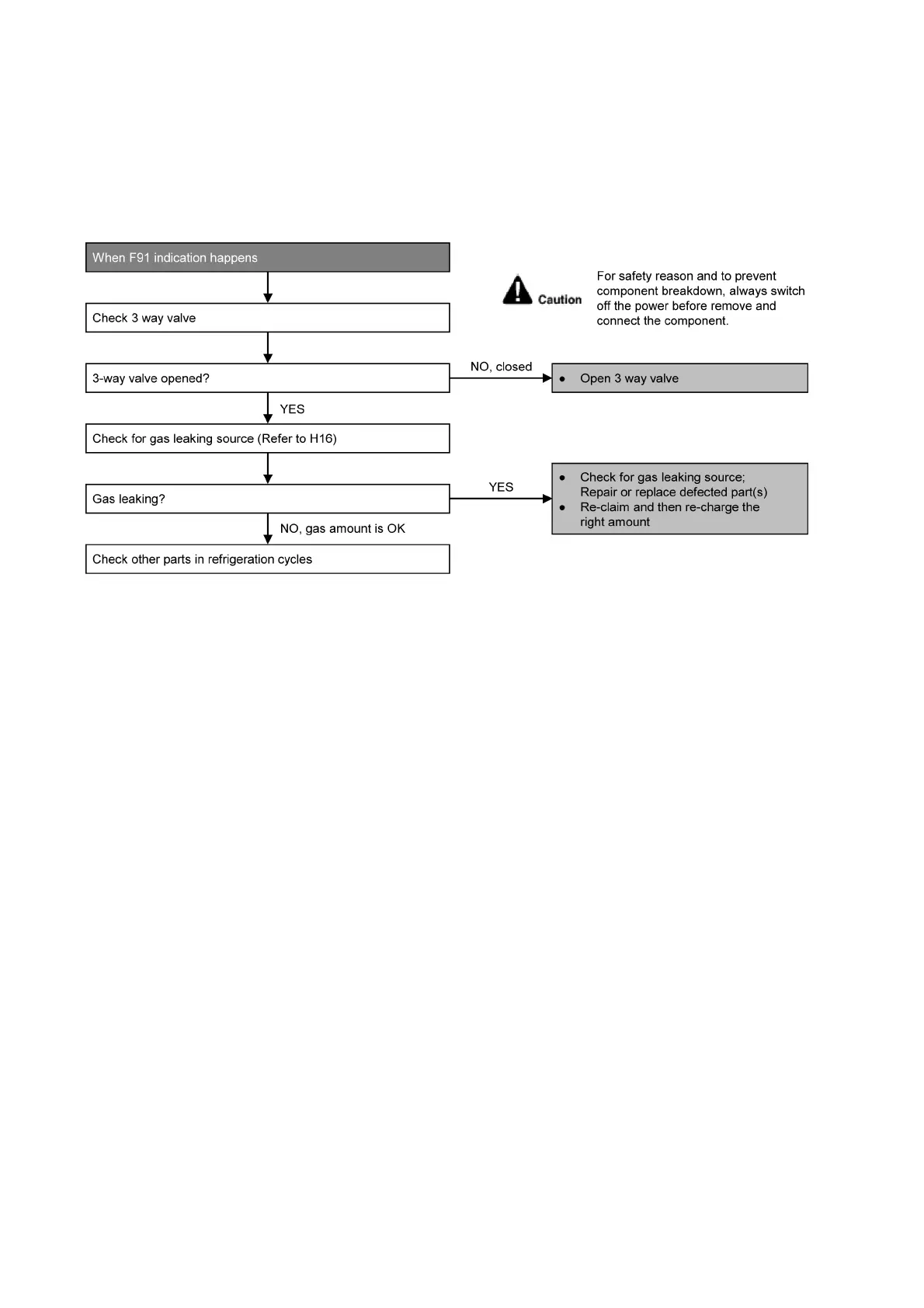 When F91 indication happens

Caution

For safety reason and to prevent component breakdown, always switch off the power before remove and connect the component.

Check 3 way valve

3-way valve opened?

NO, closed

• Open 3 way valve

YES

Check for gas leaking source (Refer to H16)

Gas leaking?

YES

• Check for gas leaking source; Repair or replace defected part(s)
• Re-claim and then re-charge the right amount

NO, gas amount is OK

Check other parts in refrigeration cycles